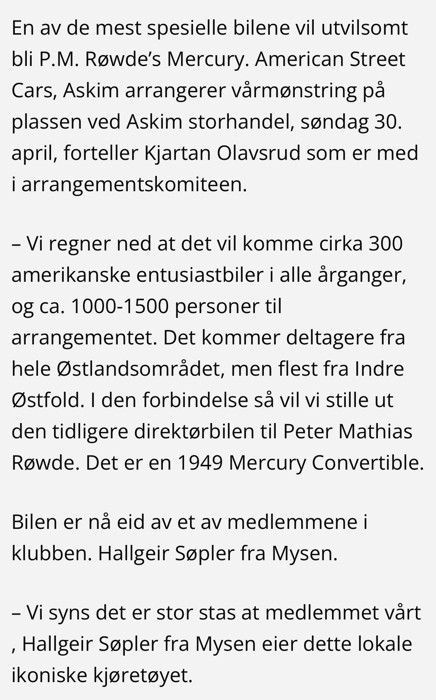 En av de mest spesielle bilene vil utvilsomt bli P.M. Røwde's Mercury. American Street Cars, Askim arrangerer vårmønstring på plassen ved Askim storhandel, søndag 30. april, forteller Kjartan Olavsrud som er med i arrangementskomiteen.

– Vi regner ned at det vil komme cirka 300 amerikanske entusiastbiler i alle årganger, og ca. 1000-1500 personer til arrangementet. Det kommer deltagere fra hele Østlandsområdet, men flest fra Indre Østfold. I den forbindelse så vil vi stille ut den tidligere direktørbilen til Peter Mathias Røwde. Det er en 1949 Mercury Convertible.

Bilen er nå eid av et av medlemmene i klubben. Hallgeir Søpler fra Mysen.

– Vi syns det er stor stas at medlemmet vårt , Hallgeir Søpler fra Mysen eier dette lokale ikoniske kjøretøyet.